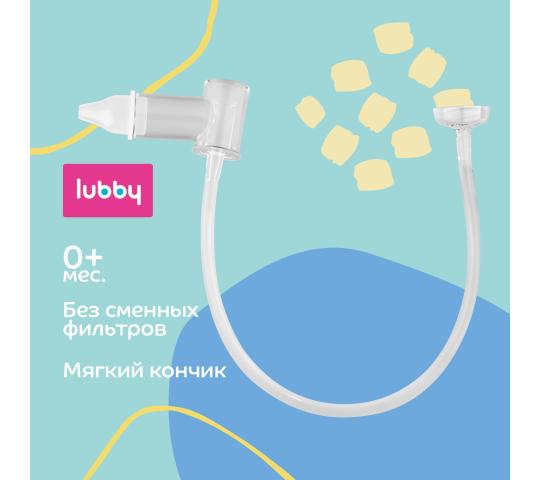 lubby

0+
мес.

Без сменных фильтров

Мягкий кончик